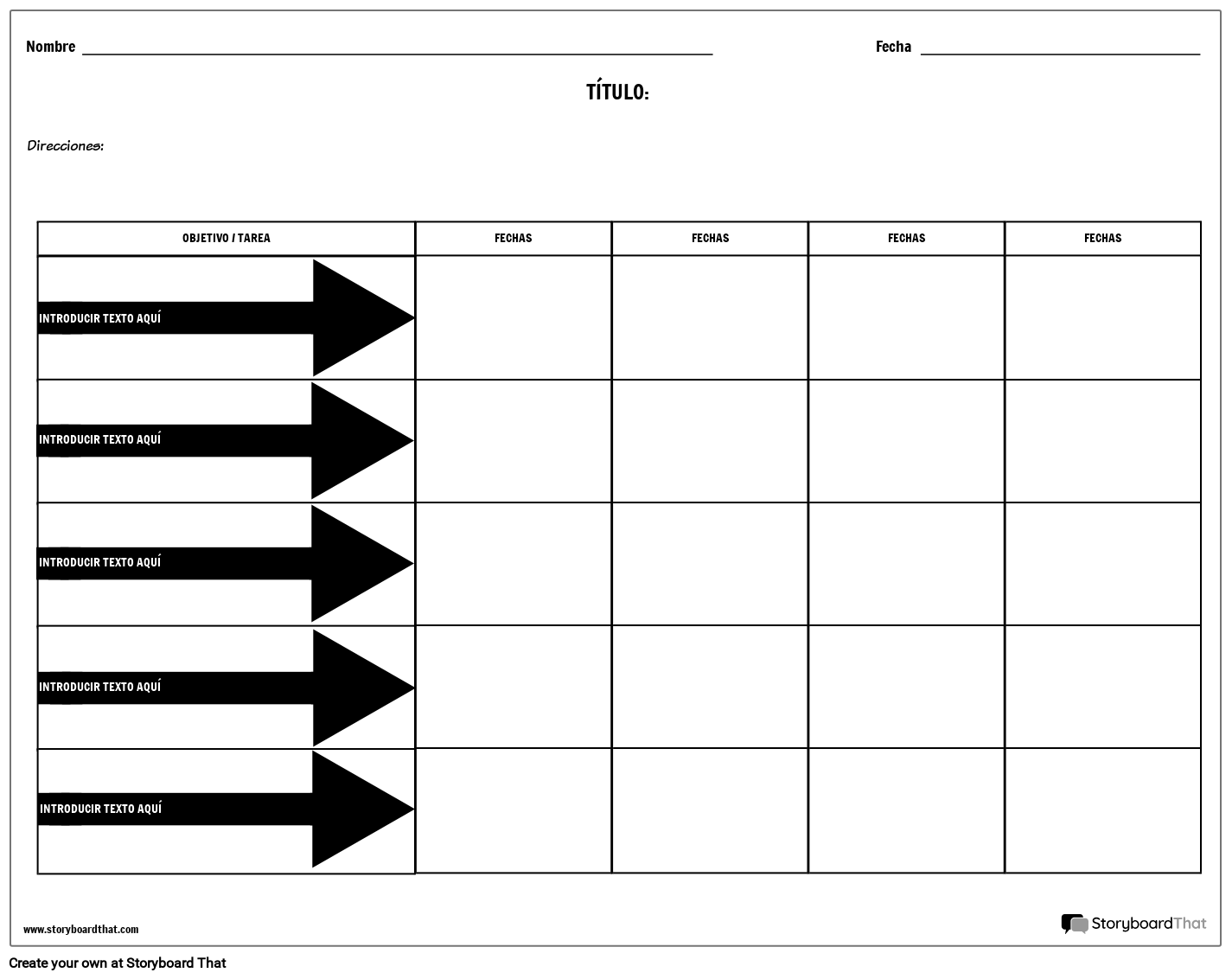 Nombre

Fecha

TÍTULO:

Direcciones:

| OBJETIVO / TAREA | FECHAS | FECHAS | FECHAS | FECHAS |
|---|---|---|---|---|
| INTRODUCIR TEXTO AQUÍ | | | | |
| INTRODUCIR TEXTO AQUÍ | | | | |
| INTRODUCIR TEXTO AQUÍ | | | | |
| INTRODUCIR TEXTO AQUÍ | | | | |
| INTRODUCIR TEXTO AQUÍ | | | | |

www.storyboardthat.com

StoryboardThat

Create your own at Storyboard That